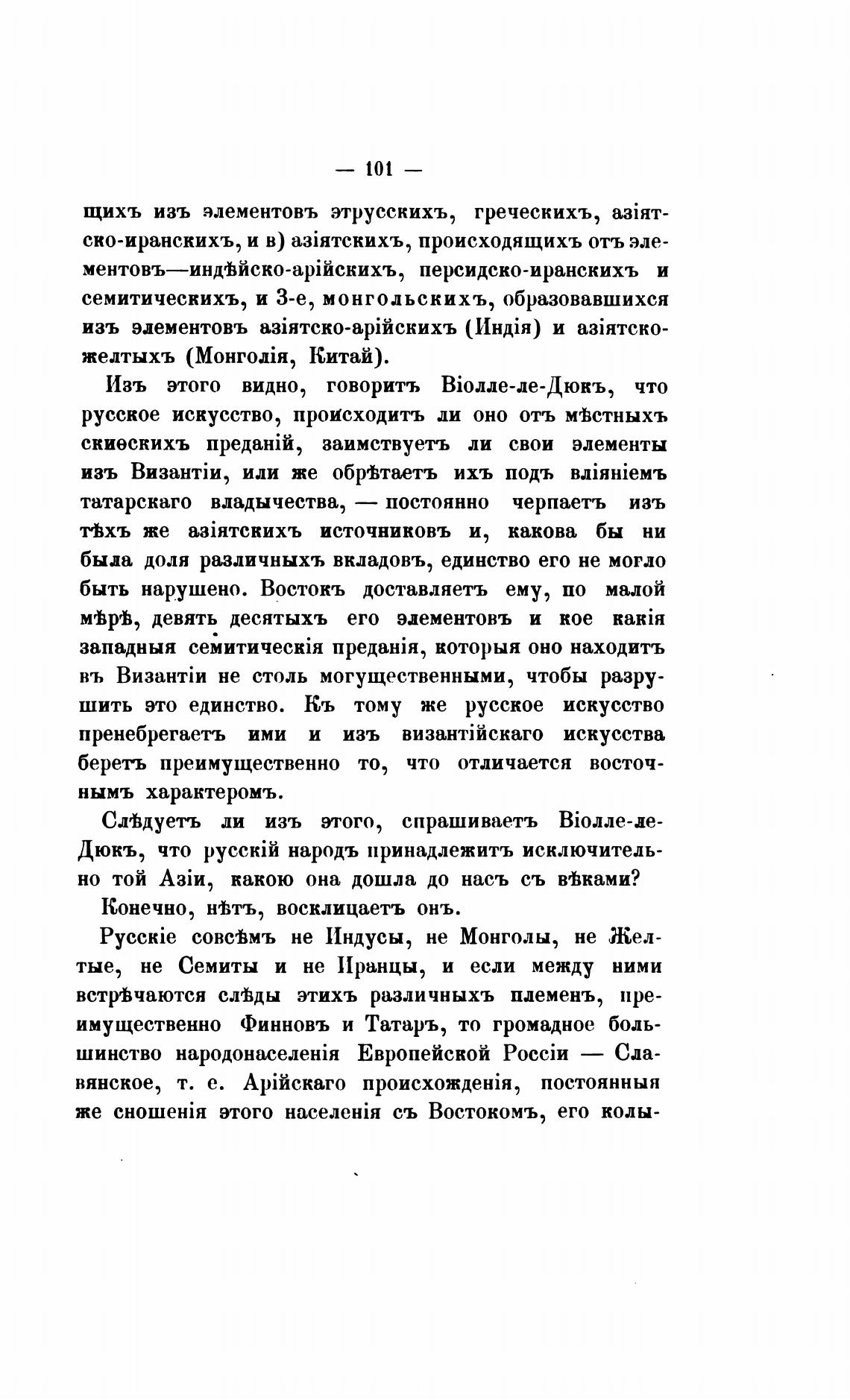 — 101 —

щихъ изъ элементовъ этрусскихъ, греческихъ, азіятско-иранскихъ, и в) азіятскихъ, происходящихъ отъ элементовъ—индѣйско-арійскихъ, персидско-иранскихъ и семитическихъ, и 3-е, монгольскихъ, образовавшихся изъ элементовъ азіятско-арійскихъ (Индія) и азіятско-желтыхъ (Монголія, Китай).

Изъ этого видно, говоритъ Віолле-ле-Дюкъ, что русское искусство, происходитъ ли оно отъ мѣстныхъ скиѳскихъ преданій, заимствуетъ ли свои элементы изъ Византіи, или же обрѣтаетъ ихъ подъ вліяніемъ татарскаго владычества, — постоянно черпаетъ изъ тѣхъ же азіятскихъ источниковъ и, какова бы ни была доля различныхъ вкладовъ, единство его не могло быть нарушено. Востокъ доставляетъ ему, по малой мѣрѣ, девять десятыхъ его элементовъ и кое какія западныя семитическія преданія, которыя оно находитъ въ Византіи не столь могущественными, чтобы разрушить это единство. Къ тому же русское искусство пренебрегаетъ ими и изъ византійскаго искусства беретъ преимущественно то, что отличается восточнымъ характеромъ.

Слѣдуетъ ли изъ этого, спрашиваетъ Віолле-ле-Дюкъ, что русскій народъ принадлежитъ исключительно той Азіи, какою она дошла до насъ съ вѣками?

Конечно, нѣтъ, восклицаетъ онъ.

Русскіе совсѣмъ не Индусы, не Монголы, не Желтые, не Семиты и не Иранцы, и если между ними встрѣчаются слѣды этихъ различныхъ племенъ, преимущественно Финновъ и Татаръ, то громадное большинство народонаселенія Европейской Россіи — Славянское, т. е. Арійскаго происхожденія, постоянныя же сношенія этого населенія съ Востокомъ, его колы-